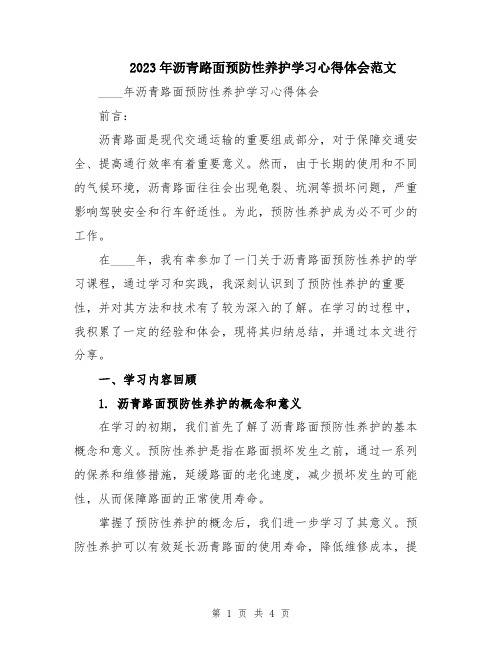 2023年沥青路面预防性养护学习心得体会范文

____年沥青路面预防性养护学习心得体会

前言：

沥青路面是现代交通运输的重要组成部分，对于保障交通安全、提高通行效率有着重要意义。然而，由于长期的使用和不同的气候环境，沥青路面往往会出现龟裂、坑洞等损坏问题，严重影响驾驶安全和行车舒适性。为此，预防性养护成为必不可少的工作。

在____年，我有幸参加了一门关于沥青路面预防性养护的学习课程，通过学习和实践，我深刻认识到了预防性养护的重要性，并对其方法和技术有了较为深入的了解。在学习的过程中，我积累了一定的经验和体会，现将其归纳总结，并通过本文进行分享。

一、学习内容回顾

1. 沥青路面预防性养护的概念和意义

在学习的初期，我们首先了解了沥青路面预防性养护的基本概念和意义。预防性养护是指在路面损坏发生之前，通过一系列的保养和维修措施，延缓路面的老化速度，减少损坏发生的可能性，从而保障路面的正常使用寿命。

掌握了预防性养护的概念后，我们进一步学习了其意义。预防性养护可以有效延长沥青路面的使用寿命，降低维修成本，提

第 1 页 共 4 页